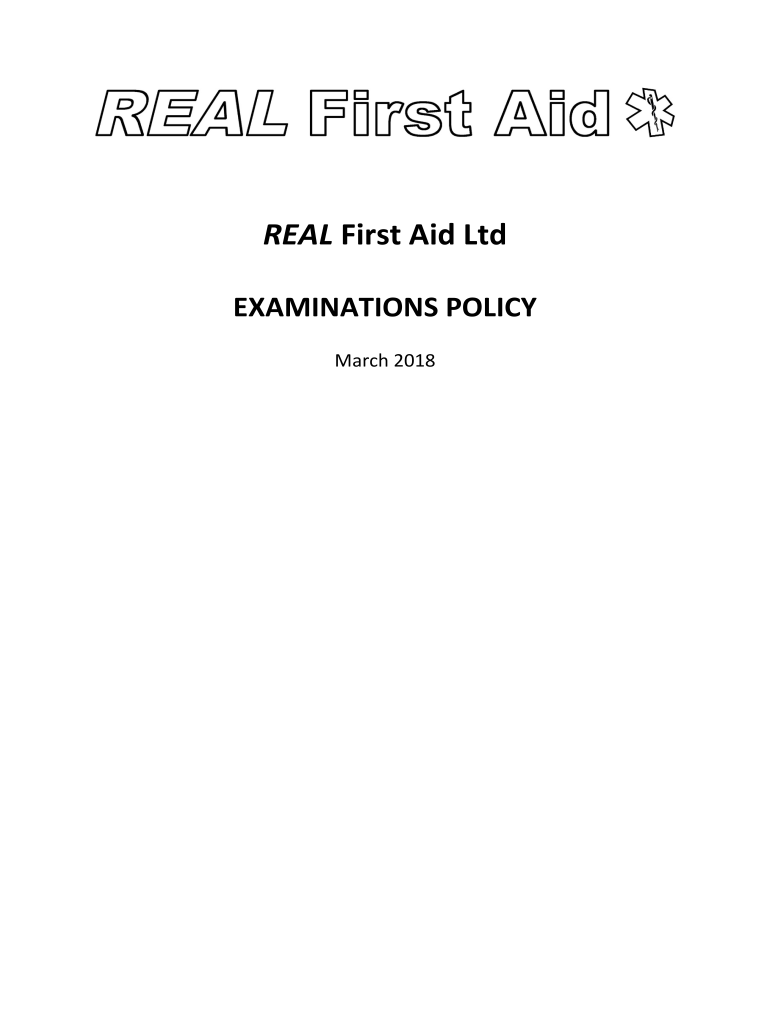 REAL First Aid

REAL First Aid Ltd

EXAMINATIONS POLICY

March 2018